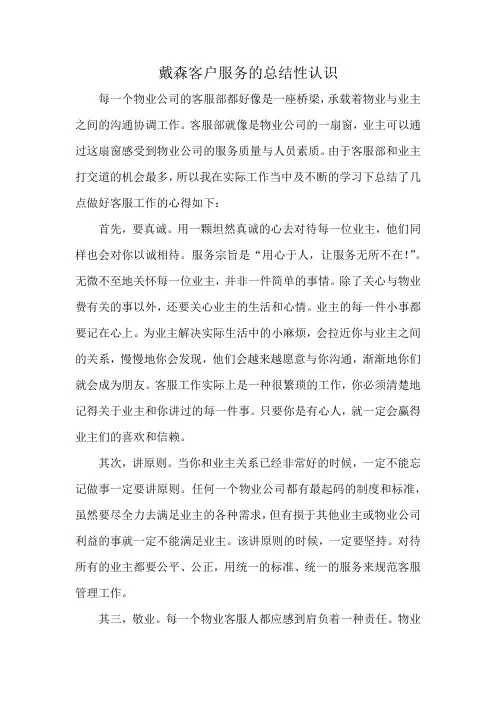 戴森客户服务的总结性认识

每一个物业公司的客服部都好像是一座桥梁，承载着物业与业主之间的沟通协调工作。客服部就像是物业公司的一扇窗，业主可以通过这扇窗感受到物业公司的服务质量与人员素质。由于客服部和业主打交道的机会最多，所以我在实际工作当中及不断的学习下总结了几点做好客服工作的心得如下：

首先，要真诚。用一颗坦然真诚的心去对待每一位业主，他们同样也会对你以诚相待。服务宗旨是“用心于人，让服务无所不在!”。无微不至地关怀每一位业主，并非一件简单的事情。除了关心与物业费有关的事以外，还要关心业主的生活和心情。业主的每一件小事都要记在心上。为业主解决实际生活中的小麻烦，会拉近你与业主之间的关系，慢慢地你会发现，他们会越来越愿意与你沟通，渐渐地你们就会成为朋友。客服工作实际上是一种很繁琐的工作，你必须清楚地记得关于业主和你讲过的每一件事。只要你是有心人，就一定会赢得业主们的喜欢和信赖。

其次，讲原则。当你和业主关系已经非常好的时候，一定不能忘记做事一定要讲原则。任何一个物业公司都有最起码的制度和标准，虽然要尽全力去满足业主的各种需求，但有损于其他业主或物业公司利益的事就一定不能满足业主。该讲原则的时候，一定要坚持。对待所有的业主都要公平、公正，用统一的标准、统一的服务来规范客服管理工作。

其三，敬业。每一个物业客服人都应感到肩负着一种责任。物业